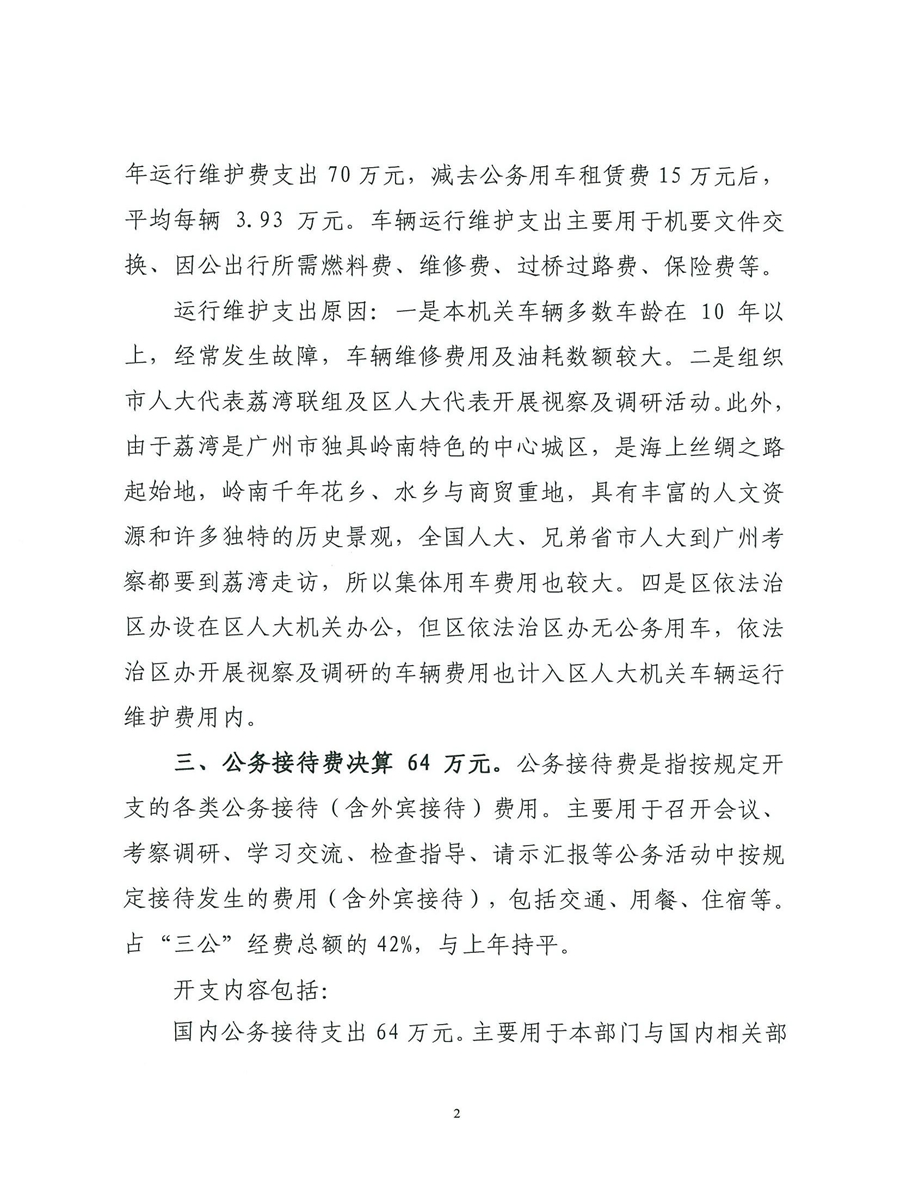 年运行维护费支出 70 万元，减去公务用车租赁费 15 万元后，平均每辆 3.93 万元。车辆运行维护支出主要用于机要文件交换、因公出行所需燃料费、维修费、过桥过路费、保险费等。

运行维护支出原因：一是本机关车辆多数车龄在 10 年以上，经常发生故障，车辆维修费用及油耗数额较大。二是组织市人大代表荔湾联组及区人大代表开展视察及调研活动。此外，由于荔湾是广州市独具岭南特色的中心城区，是海上丝绸之路起始地，岭南千年花乡、水乡与商贸重地，具有丰富的人文资源和许多独特的历史景观，全国人大、兄弟省市人大到广州考察都要到荔湾走访，所以集体用车费用也较大。四是区依法治区办设在区人大机关办公，但区依法治区办无公务用车，依法治区办开展视察及调研的车辆费用也计入区人大机关车辆运行维护费用内。

三、公务接待费决算 64 万元。公务接待费是指按规定开支的各类公务接待（含外宾接待）费用。主要用于召开会议、考察调研、学习交流、检查指导、请示汇报等公务活动中按规定接待发生的费用（含外宾接待），包括交通、用餐、住宿等。占“三公”经费总额的 42%，与上年持平。

开支内容包括：

国内公务接待支出 64 万元。主要用于本部门与国内相关部

2